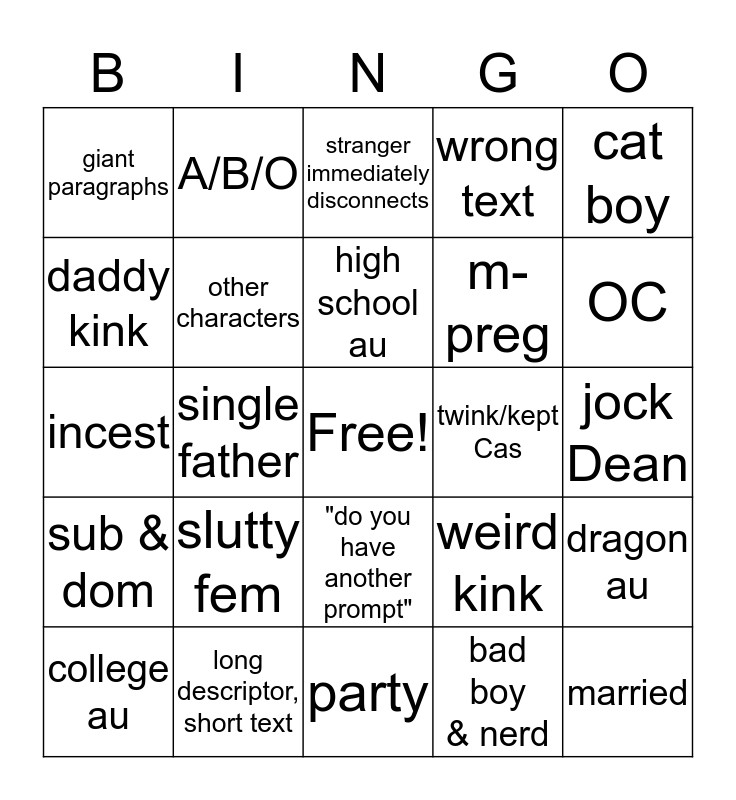 | B | I | N | G | O |
|---|---|---|---|---|
| giant paragraphs | A/B/O | stranger immediately disconnects | wrong text | cat boy |
| daddy kink | other characters | high school au | m-preg | OC |
| incest | single father | Free! | twink/kept Cas | jock Dean |
| sub & dom | slutty fem | "do you have another prompt" | weird kink | dragon au |
| college au | long descriptor, short text | party | bad boy & nerd | married |